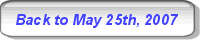 Back to May 25th, 2007